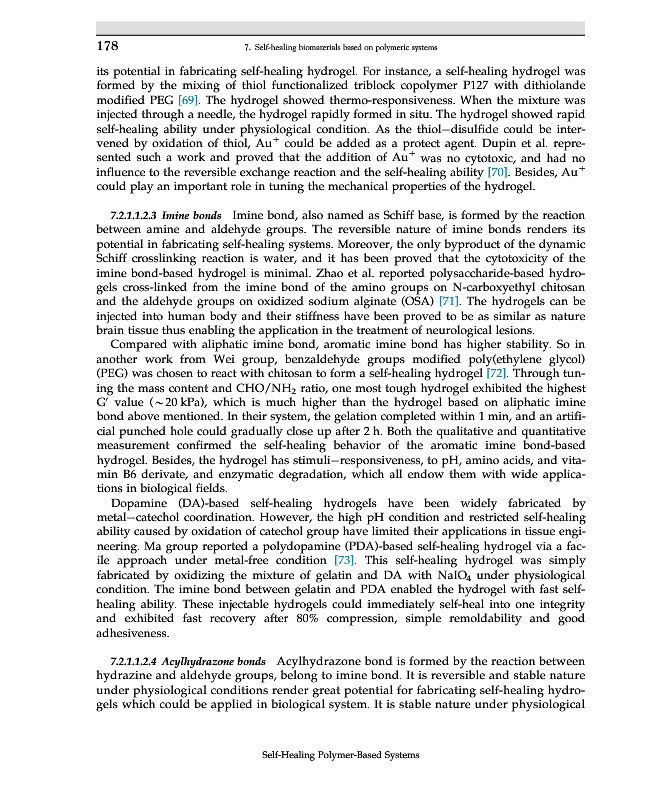 178 7. Self-healing biomaterials based on polymeric systems

its potential in fabricating self-healing hydrogel. For instance, a self-healing hydrogel was formed by the mixing of thiol functionalized triblock copolymer P127 with dithiolande modified PEG [69]. The hydrogel showed thermo-responsiveness. When the mixture was injected through a needle, the hydrogel rapidly formed in situ. The hydrogel showed rapid self-healing ability under physiological condition. As the thiol–disulfide could be intervened by oxidation of thiol, $Au^+$ could be added as a protect agent. Dupin et al. represented such a work and proved that the addition of $Au^+$ was no cytotoxic, and had no influence to the reversible exchange reaction and the self-healing ability [70]. Besides, $Au^+$ could play an important role in tuning the mechanical properties of the hydrogel.

7.2.1.1.2.3 Imine bonds Imine bond, also named as Schiff base, is formed by the reaction between amine and aldehyde groups. The reversible nature of imine bonds renders its potential in fabricating self-healing systems. Moreover, the only byproduct of the dynamic Schiff crosslinking reaction is water, and it has been proved that the cytotoxicity of the imine bond-based hydrogel is minimal. Zhao et al. reported polysaccharide-based hydrogels cross-linked from the imine bond of the amino groups on N-carboxyethyl chitosan and the aldehyde groups on oxidized sodium alginate (OSA) [71]. The hydrogels can be injected into human body and their stiffness have been proved to be as similar as nature brain tissue thus enabling the application in the treatment of neurological lesions.

Compared with aliphatic imine bond, aromatic imine bond has higher stability. So in another work from Wei group, benzaldehyde groups modified poly(ethylene glycol) (PEG) was chosen to react with chitosan to form a self-healing hydrogel [72]. Through tuning the mass content and $CHO/NH_2$ ratio, one most tough hydrogel exhibited the highest G′ value (~20 kPa), which is much higher than the hydrogel based on aliphatic imine bond above mentioned. In their system, the gelation completed within 1 min, and an artificial punched hole could gradually close up after 2 h. Both the qualitative and quantitative measurement confirmed the self-healing behavior of the aromatic imine bond-based hydrogel. Besides, the hydrogel has stimuli–responsiveness, to pH, amino acids, and vitamin B6 derivate, and enzymatic degradation, which all endow them with wide applications in biological fields.

Dopamine (DA)-based self-healing hydrogels have been widely fabricated by metal–catechol coordination. However, the high pH condition and restricted self-healing ability caused by oxidation of catechol group have limited their applications in tissue engineering. Ma group reported a polydopamine (PDA)-based self-healing hydrogel via a facile approach under metal-free condition [73]. This self-healing hydrogel was simply fabricated by oxidizing the mixture of gelatin and DA with $NaIO_4$ under physiological condition. The imine bond between gelatin and PDA enabled the hydrogel with fast self-healing ability. These injectable hydrogels could immediately self-heal into one integrity and exhibited fast recovery after 80% compression, simple remoldability and good adhesiveness.

7.2.1.1.2.4 Acylhydrazone bonds Acylhydrazone bond is formed by the reaction between hydrazine and aldehyde groups, belong to imine bond. It is reversible and stable nature under physiological conditions render great potential for fabricating self-healing hydrogels which could be applied in biological system. It is stable nature under physiological

Self-Healing Polymer-Based Systems